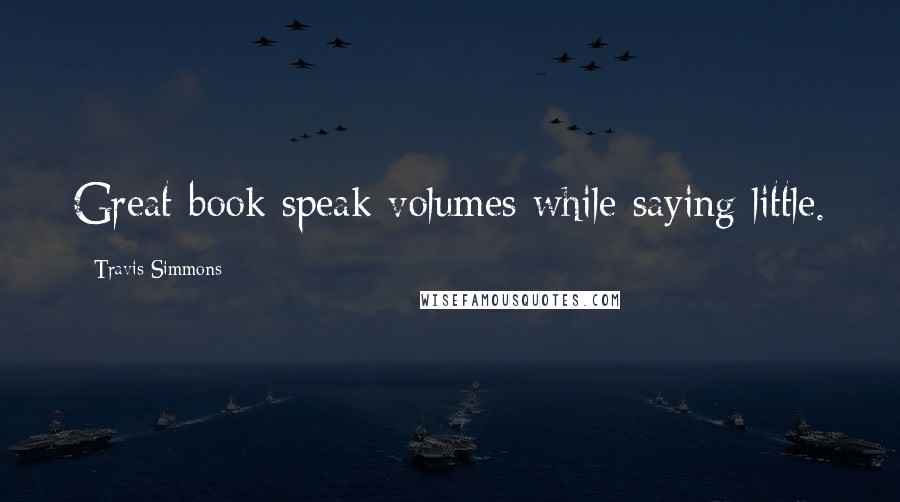 Great book speak volumes while saying little.

Travis Simmons

WISEFAMOUSQUOTES.COM